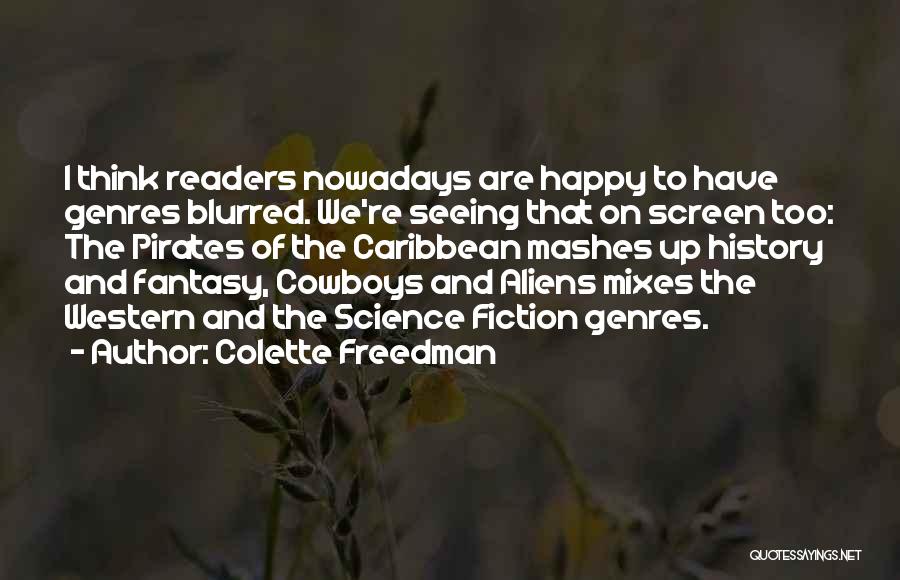 I think readers nowadays are happy to have genres blurred. We're seeing that on screen too: The Pirates of the Caribbean mashes up history and fantasy, Cowboys and Aliens mixes the Western and the Science Fiction genres.
- Author: Colette Freedman

QUOTESSAYINGS.NET